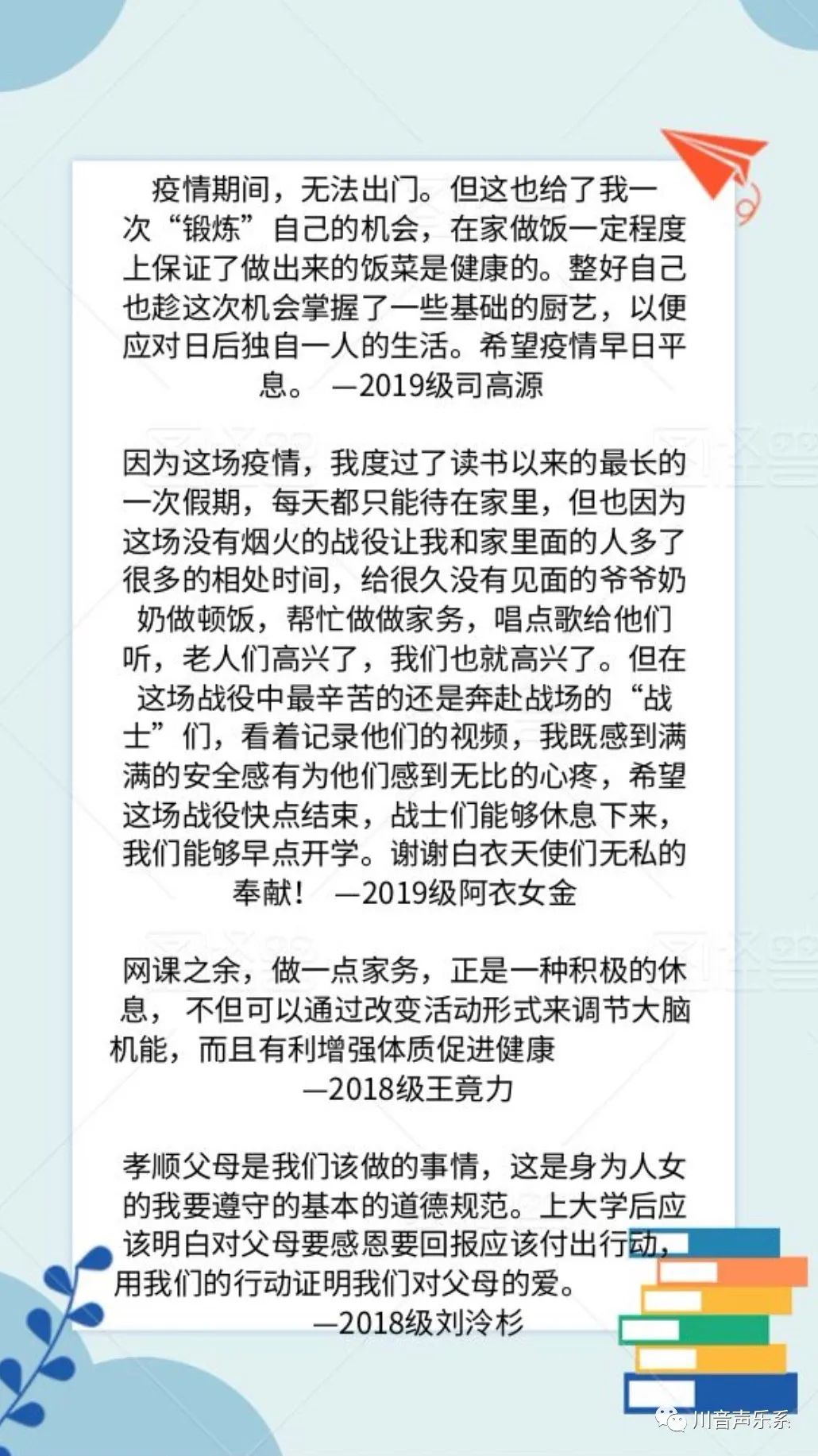 疫情期间，无法出门。但这也给了我一次“锻炼”自己的机会，在家做饭一定程度上保证了做出来的饭菜是健康的。整好自己也趁这次机会掌握了一些基础的厨艺，以便应对日后独自一人的生活。希望疫情早日平息。 —2019级司高源

因为这场疫情，我度过了读书以来的最长的一次假期，每天都只能待在家里，但也因为这场没有烟火的战役让我和家里面的人多了很多的相处时间，给很久没有见面的爷爷奶奶做顿饭，帮忙做做家务，唱点歌给他们听，老人们高兴了，我们也就高兴了。但在这场战役中最辛苦的还是奔赴战场的“战士”们，看着记录他们的视频，我既感到满满的安全感有为他们感到无比的心疼，希望这场战役快点结束，战士们能够休息下来，我们能够早点开学。谢谢白衣天使们无私的奉献！ —2019级阿衣女金

网课之余，做一点家务，正是一种积极的休息， 不但可以通过改变活动形式来调节大脑机能，而且有利增强体质促进健康
—2018级王竟力

孝顺父母是我们该做的事情，这是身为人女的我要遵守的基本的道德规范。上大学后应该明白对父母要感恩要回报应该付出行动，用我们的行动证明我们对父母的爱。
—2018级刘泠杉

川音声乐系